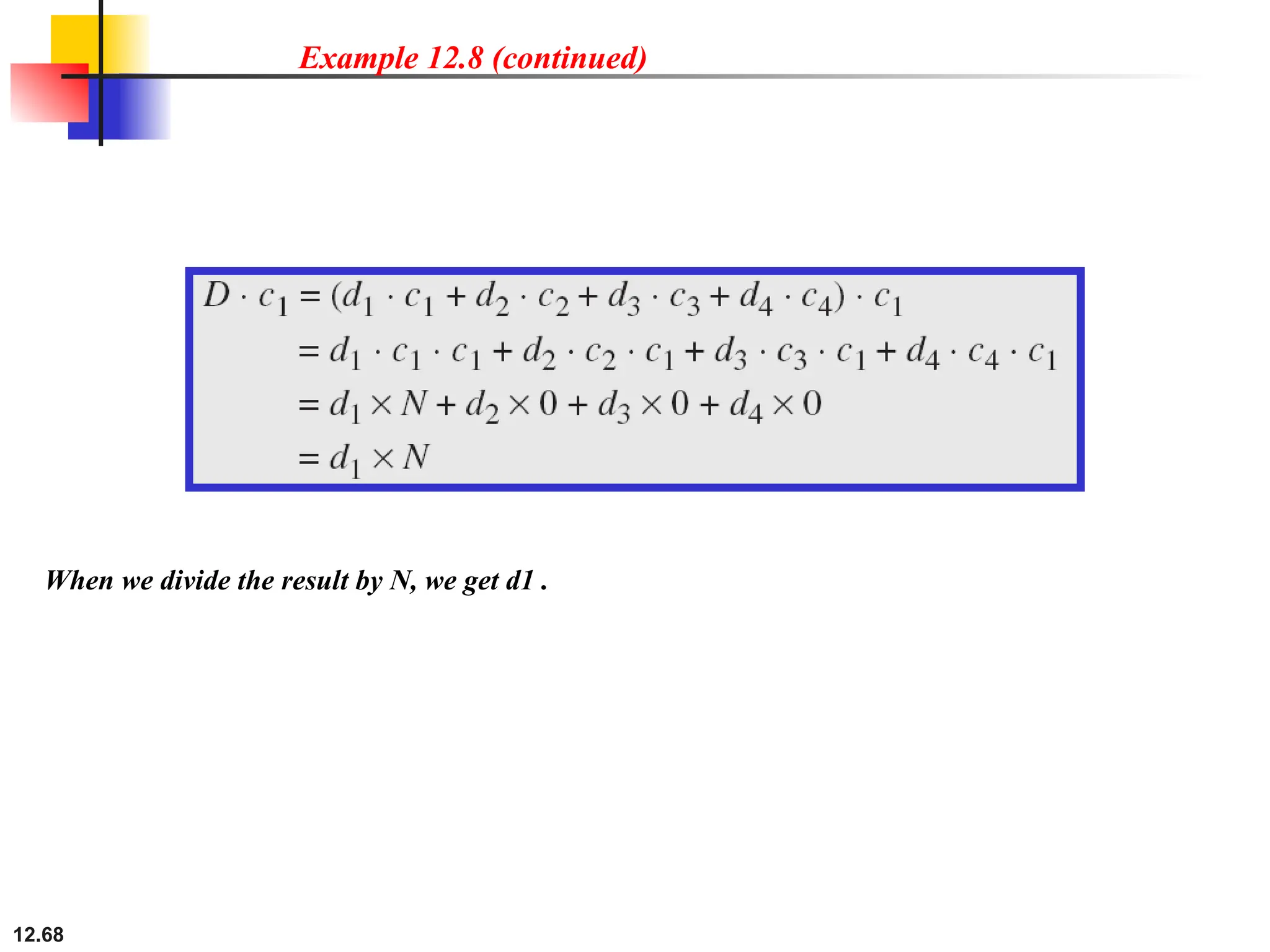 Example 12.8 (continued)

$D \cdot c_1 = (d_1 \cdot c_1 + d_2 \cdot c_2 + d_3 \cdot c_3 + d_4 \cdot c_4) \cdot c_1$
$= d_1 \cdot c_1 \cdot c_1 + d_2 \cdot c_2 \cdot c_1 + d_3 \cdot c_3 \cdot c_1 + d_4 \cdot c_4 \cdot c_1$
$= d_1 \times N + d_2 \times 0 + d_3 \times 0 + d_4 \times 0$
$= d_1 \times N$

When we divide the result by N, we get d1 .

12.68